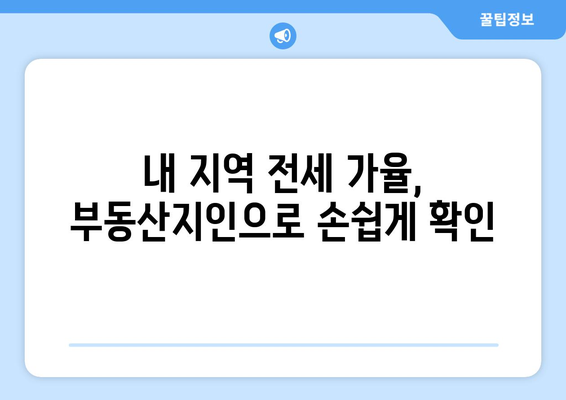 꿀팁정보

내 지역 전세 가율, 부동산지인으로 손쉽게 확인